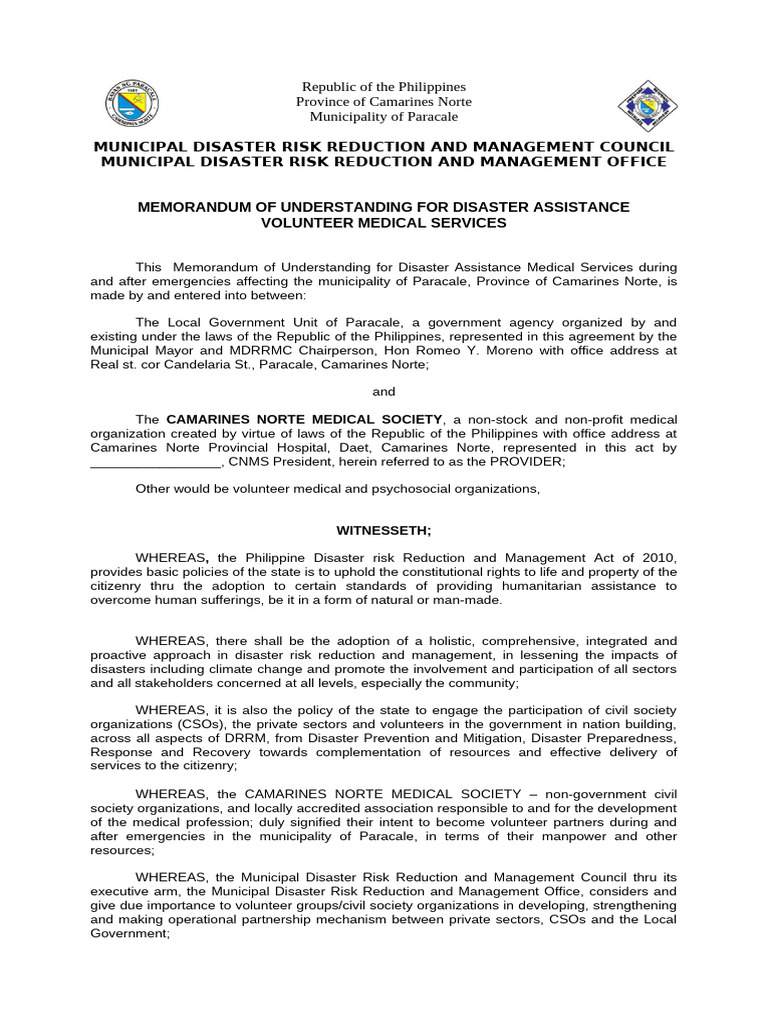 Republic of the Philippines
Province of Camarines Norte
Municipality of Paracale

MUNICIPAL DISASTER RISK REDUCTION AND MANAGEMENT COUNCIL
MUNICIPAL DISASTER RISK REDUCTION AND MANAGEMENT OFFICE

MEMORANDUM OF UNDERSTANDING FOR DISASTER ASSISTANCE VOLUNTEER MEDICAL SERVICES

This Memorandum of Understanding for Disaster Assistance Medical Services during and after emergencies affecting the municipality of Paracale, Province of Camarines Norte, is made by and entered into between:

The Local Government Unit of Paracale, a government agency organized by and existing under the laws of the Republic of the Philippines, represented in this agreement by the Municipal Mayor and MDRRMC Chairperson, Hon Romeo Y. Moreno with office address at Real st. cor Candelaria St., Paracale, Camarines Norte;

and

The CAMARINES NORTE MEDICAL SOCIETY, a non-stock and non-profit medical organization created by virtue of laws of the Republic of the Philippines with office address at Camarines Norte Provincial Hospital, Daet, Camarines Norte, represented in this act by _________________, CNMS President, herein referred to as the PROVIDER;

Other would be volunteer medical and psychosocial organizations,

WITNESSETH;

WHEREAS, the Philippine Disaster risk Reduction and Management Act of 2010, provides basic policies of the state is to uphold the constitutional rights to life and property of the citizenry thru the adoption to certain standards of providing humanitarian assistance to overcome human sufferings, be it in a form of natural or man-made.

WHEREAS, there shall be the adoption of a holistic, comprehensive, integrated and proactive approach in disaster risk reduction and management, in lessening the impacts of disasters including climate change and promote the involvement and participation of all sectors and all stakeholders concerned at all levels, especially the community;

WHEREAS, it is also the policy of the state to engage the participation of civil society organizations (CSOs), the private sectors and volunteers in the government in nation building, across all aspects of DRRM, from Disaster Prevention and Mitigation, Disaster Preparedness, Response and Recovery towards complementation of resources and effective delivery of services to the citizenry;

WHEREAS, the CAMARINES NORTE MEDICAL SOCIETY – non-government civil society organizations, and locally accredited association responsible to and for the development of the medical profession; duly signified their intent to become volunteer partners during and after emergencies in the municipality of Paracale, in terms of their manpower and other resources;

WHEREAS, the Municipal Disaster Risk Reduction and Management Council thru its executive arm, the Municipal Disaster Risk Reduction and Management Office, considers and give due importance to volunteer groups/civil society organizations in developing, strengthening and making operational partnership mechanism between private sectors, CSOs and the Local Government;